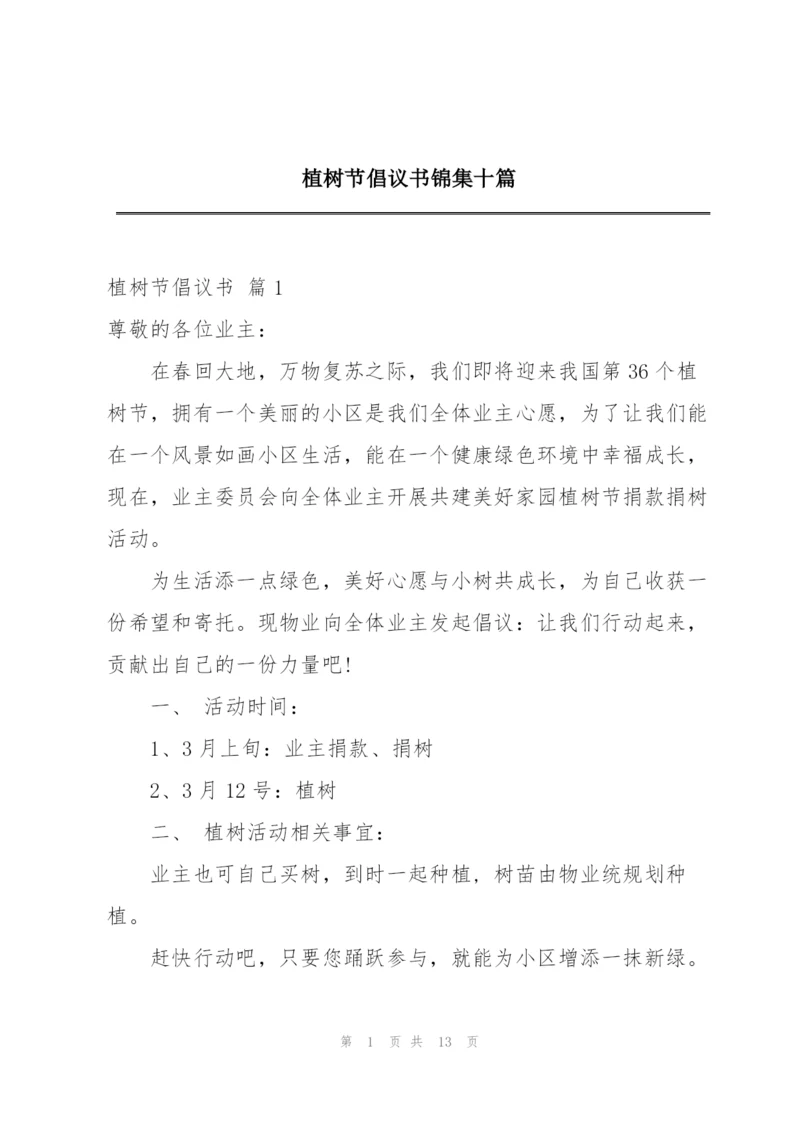 植树节倡议书锦集十篇

植树节倡议书 篇1

尊敬的各位业主：

在春回大地，万物复苏之际，我们即将迎来我国第36个植树节，拥有一个美丽的小区是我们全体业主心愿，为了让我们能在一个风景如画小区生活，能在一个健康绿色环境中幸福成长，现在，业主委员会向全体业主开展共建美好家园植树节捐款捐树活动。

为生活添一点绿色，美好心愿与小树共成长，为自己收获一份希望和寄托。现物业向全体业主发起倡议：让我们行动起来，贡献出自己的一份力量吧!

一、 活动时间：

1、3月上旬：业主捐款、捐树

2、3月12号：植树

二、 植树活动相关事宜：

业主也可自己买树，到时一起种植，树苗由物业统规划种植。

赶快行动吧，只要您踊跃参与，就能为小区增添一抹新绿。

第 1 页 共 13 页